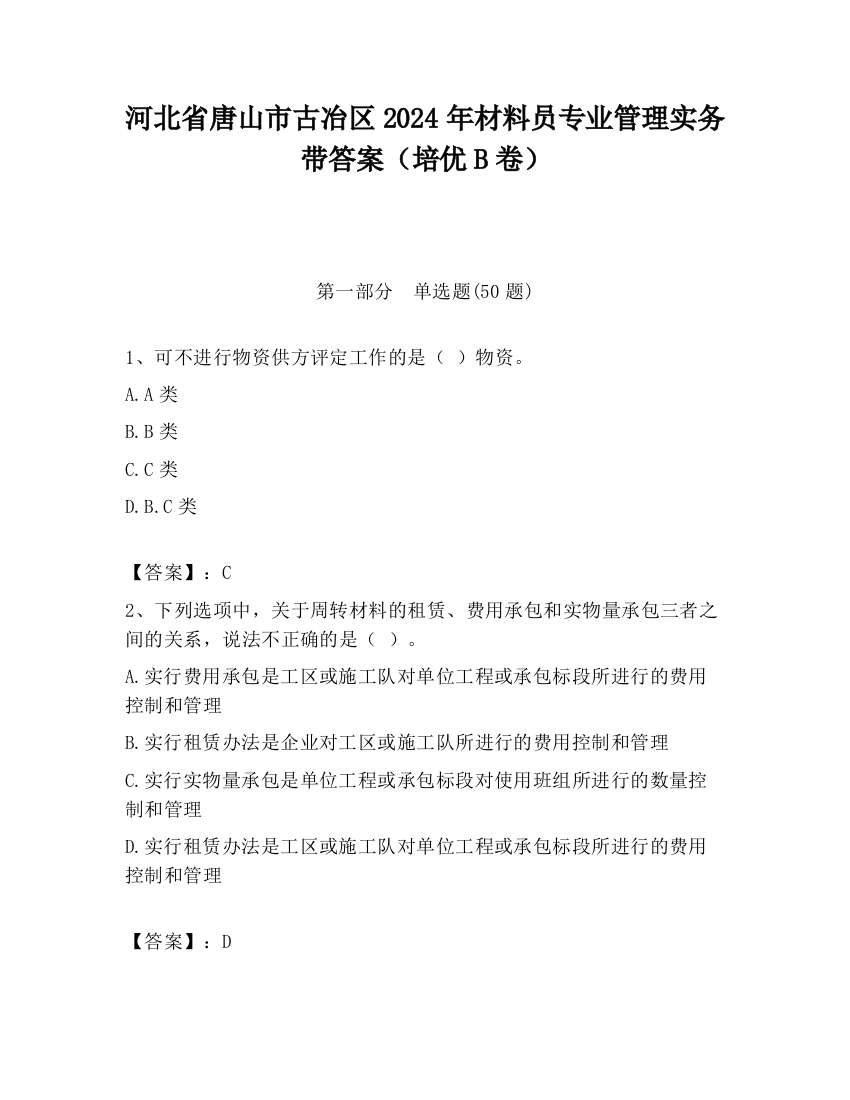 河北省唐山市古冶区2024年材料员专业管理实务带答案（培优B卷）

第一部分　单选题(50题)

1、可不进行物资供方评定工作的是（ ）物资。

A.A类

B.B类

C.C类

D.B.C类

【答案】：C

2、下列选项中，关于周转材料的租赁、费用承包和实物量承包三者之间的关系，说法不正确的是（ ）。

A.实行费用承包是工区或施工队对单位工程或承包标段所进行的费用控制和管理

B.实行租赁办法是企业对工区或施工队所进行的费用控制和管理

C.实行实物量承包是单位工程或承包标段对使用班组所进行的数量控制和管理

D.实行租赁办法是工区或施工队对单位工程或承包标段所进行的费用控制和管理

【答案】：D